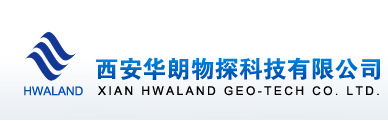 HWALAND

西安华朗物探科技有限公司

XIAN HWALAND GEO-TECH CO. LTD.